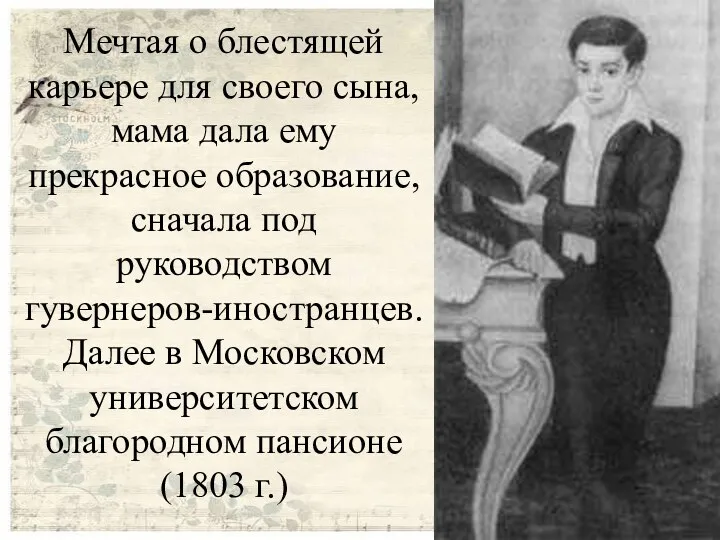 Мечтая о блестящей карьере для своего сына, мама дала ему прекрасное образование, сначала под руководством гувернеров-иностранцев. Далее в Московском университетском благородном пансионе (1803 г.)

STOCKHOLM